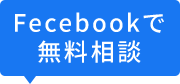 Fecebookで
無料相談